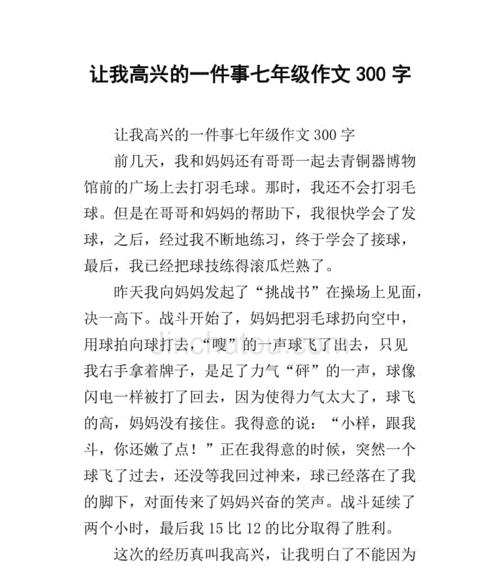 让我高兴的一件事七年级作文 300 字

让我高兴的一件事七年级作文 300 字

前几天，我和妈妈还有哥哥一起去青铜器博物馆前的广场上去打羽毛球。那时，我还不会打羽毛球。但是在哥哥和妈妈的帮助下，我很快学会了发球，之后，经过我不断地练习，终于学会了接球，最后，我已经把球技练得滚瓜烂熟了。

昨天我向妈妈发起了“挑战书”在操场上见面，决一高下。战斗开始了，妈妈把羽毛球扔向空中，用球拍向球打去，“嗖”的一声球飞了出去，只见我右手拿着牌子，是足了力气“砰”的一声，球像闪电一样被打了回去，因为使得力气太大了，球飞的高，妈妈没有接住。我得意的说：“小样，跟我斗，你还嫩了点！”正在我得意的时候，突然一个球飞了过去，还没等我回过神来，球已经落在了我的脚下，对面传来了妈妈兴奋的笑声。战斗延续了两个小时，最后我 15 比 12 的比分取得了胜利。

这次的经历真叫我高兴，让我明白了不能因为